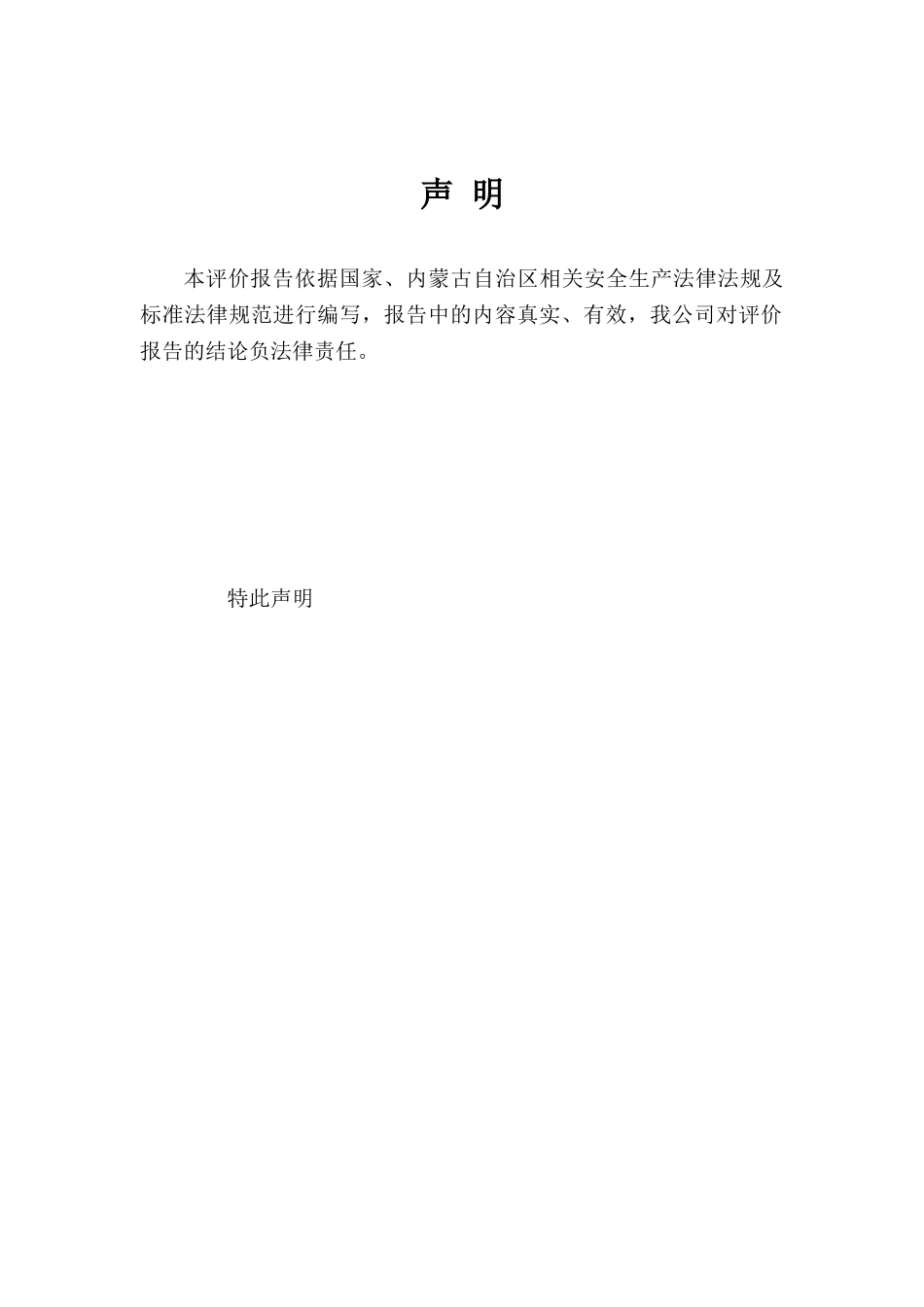 声 明

本评价报告依据国家、内蒙古自治区相关安全生产法律法规及标准法律规范进行编写，报告中的内容真实、有效，我公司对评价报告的结论负法律责任。

特此声明